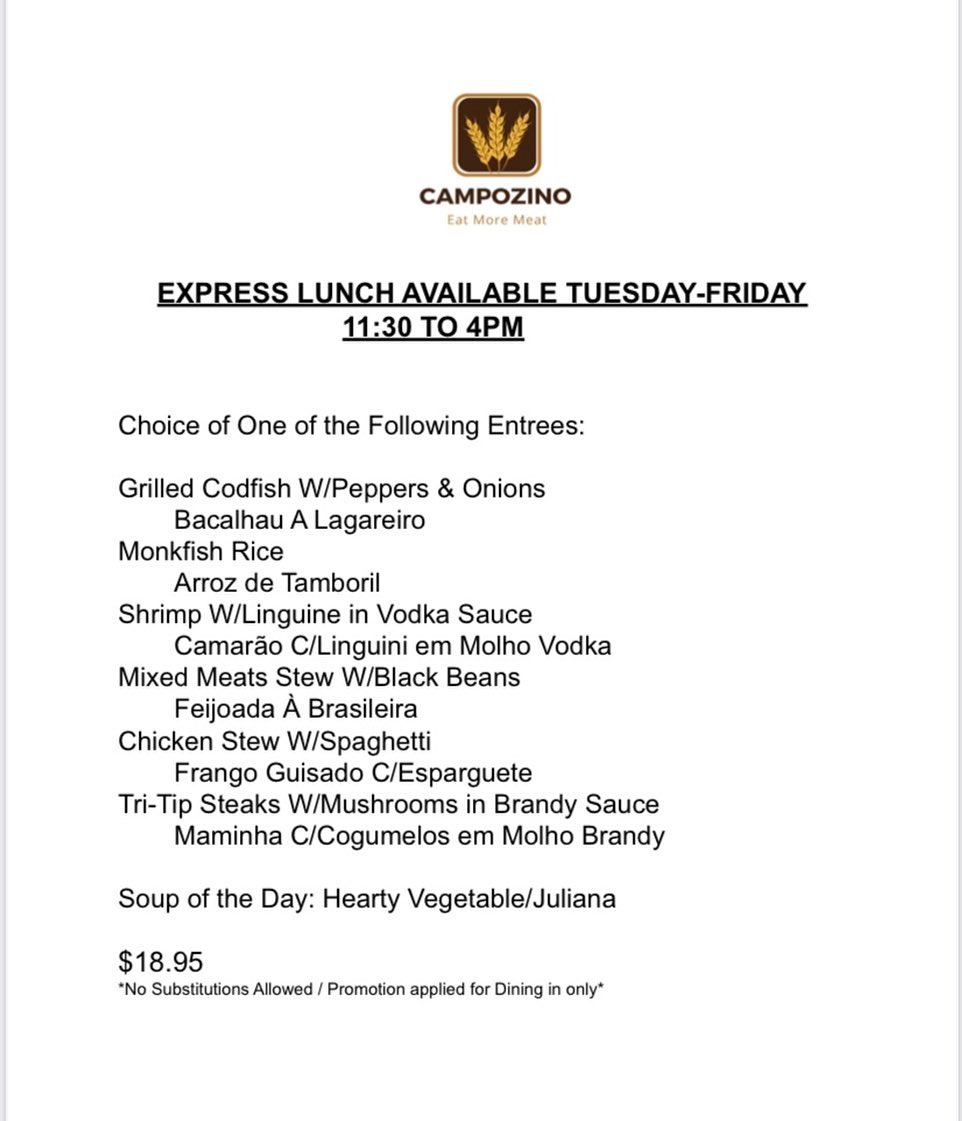 CAMPOZINO
Eat More Meat

EXPRESS LUNCH AVAILABLE TUESDAY-FRIDAY
11:30 TO 4PM

Choice of One of the Following Entrees:

Grilled Codfish W/Peppers & Onions
Bacalhau A Lagareiro
Monkfish Rice
Arroz de Tamboril
Shrimp W/Linguine in Vodka Sauce
Camarão C/Linguini em Molho Vodka
Mixed Meats Stew W/Black Beans
Feijoada À Brasileira
Chicken Stew W/Spaghetti
Frango Guisado C/Esparguete
Tri-Tip Steaks W/Mushrooms in Brandy Sauce
Maminha C/Cogumelos em Molho Brandy

Soup of the Day: Hearty Vegetable/Juliana

$18.95
*No Substitutions Allowed / Promotion applied for Dining in only*